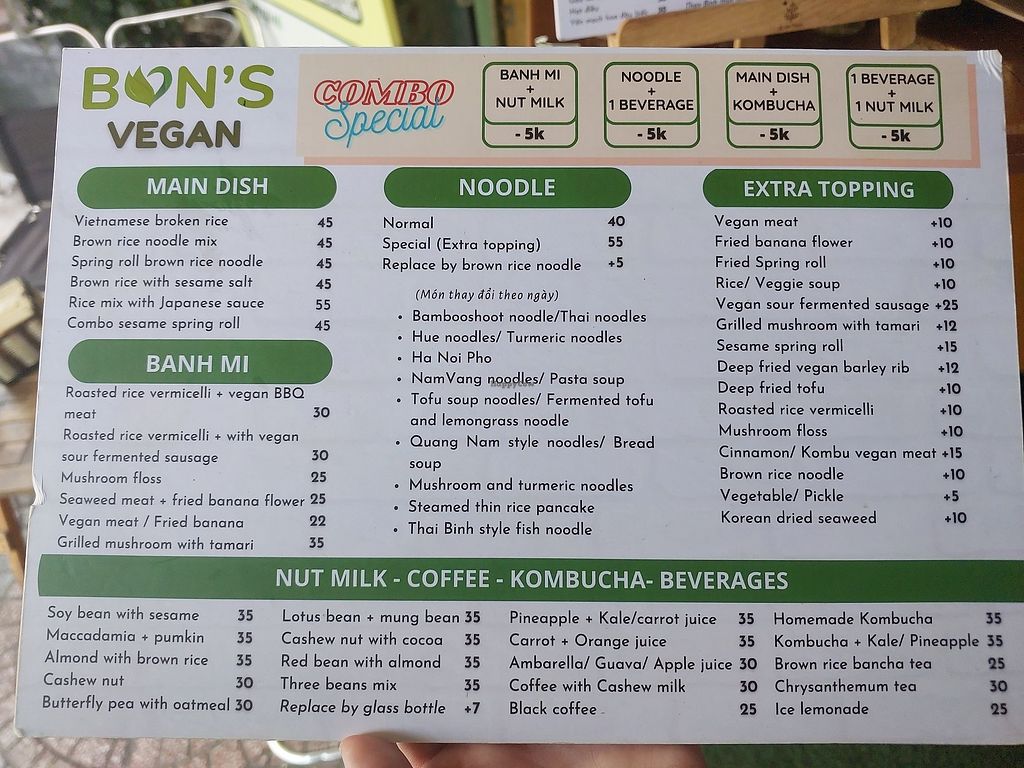 BON'S VEGAN

COMBO Special

BANH MI + NUT MILK - 5k

NOODLE + 1 BEVERAGE - 5k

MAIN DISH + KOMBUCHA - 5k

1 BEVERAGE + 1 NUT MILK - 5k

MAIN DISH

Vietnamese broken rice 45
Brown rice noodle mix 45
Spring roll brown rice noodle 45
Brown rice with sesame salt 45
Rice mix with Japanese sauce 55
Combo sesame spring roll 45

BANH MI

Roasted rice vermicelli + vegan BBQ meat 30
Roasted rice vermicelli + with vegan sour fermented sausage 30
Mushroom floss 25
Seaweed meat + fried banana flower 25
Vegan meat / Fried banana 22
Grilled mushroom with tamari 35

NOODLE

Normal 40
Special (Extra topping) 55
Replace by brown rice noodle +5

(Món thay đổi theo ngày)
• Bambooshoot noodle/Thai noodles
• Hue noodles/ Turmeric noodles
• Ha Noi Pho
• NamVang noodles/ Pasta soup
• Tofu soup noodles/ Fermented tofu and lemongrass noodle
• Quang Nam style noodles/ Bread soup
• Mushroom and turmeric noodles
• Steamed thin rice pancake
• Thai Binh style fish noodle

EXTRA TOPPING

Vegan meat +10
Fried banana flower +10
Fried Spring roll +10
Rice/ Veggie soup +10
Vegan sour fermented sausage +25
Grilled mushroom with tamari +12
Sesame spring roll +15
Deep fried vegan barley rib +12
Deep fried tofu +10
Roasted rice vermicelli +10
Mushroom floss +10
Cinnamon/ Kombu vegan meat +15
Brown rice noodle +10
Vegetable/ Pickle +5
Korean dried seaweed +10

NUT MILK - COFFEE - KOMBUCHA- BEVERAGES

Soy bean with sesame 35
Maccadamia + pumkin 35
Almond with brown rice 35
Cashew nut 30
Butterfly pea with oatmeal 30

Lotus bean + mung bean 35
Cashew nut with cocoa 35
Red bean with almond 35
Three beans mix 35
Replace by glass bottle +7

Pineapple + Kale/carrot juice 35
Carrot + Orange juice 35
Ambarella/ Guava/ Apple juice 30
Coffee with Cashew milk 30
Black coffee 25

Homemade Kombucha 35
Kombucha + Kale/ Pineapple 35
Brown rice bancha tea 25
Chrysanthemum tea 30
Ice lemonade 25